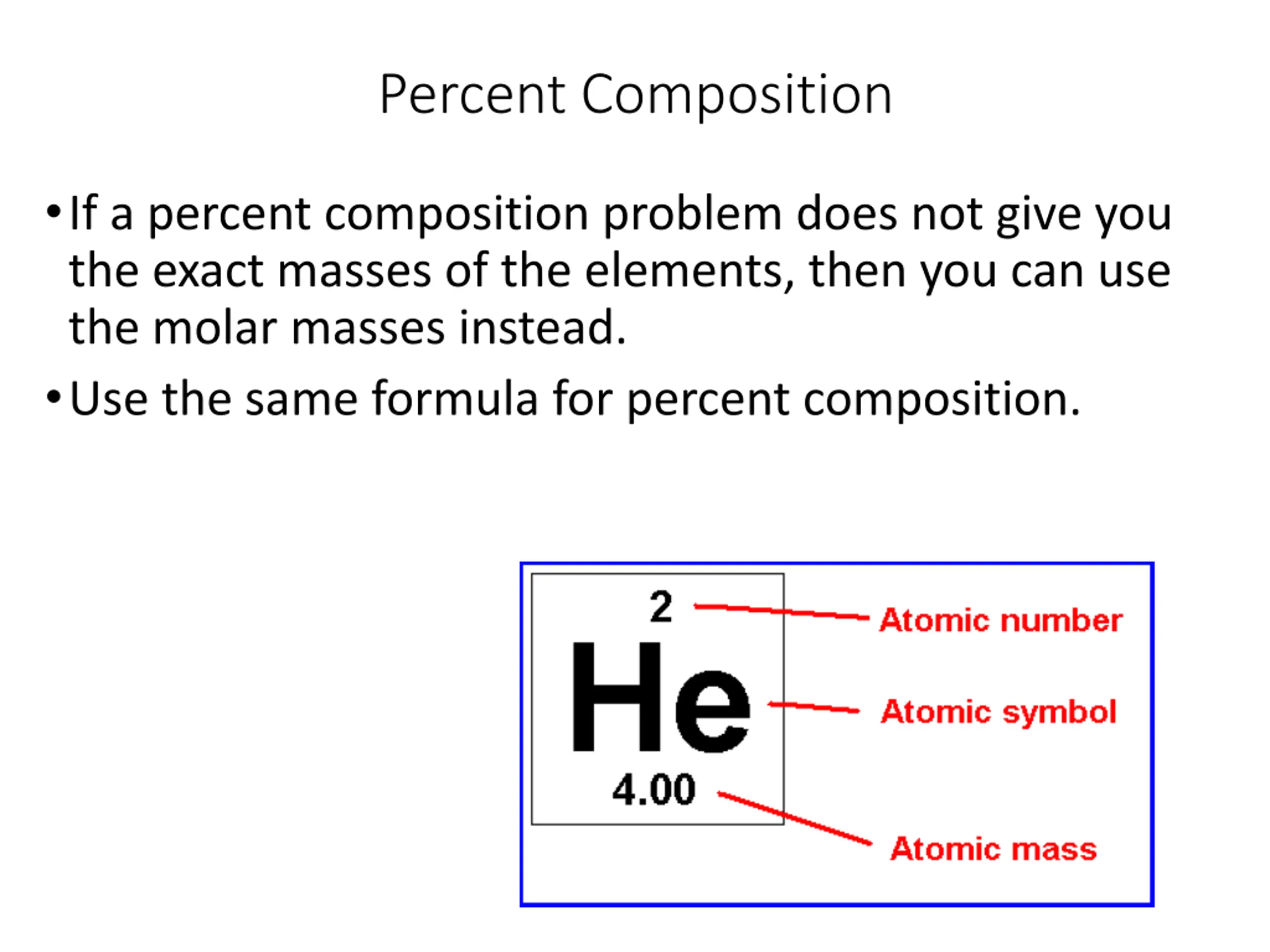 Percent Composition

• If a percent composition problem does not give you the exact masses of the elements, then you can use the molar masses instead.

• Use the same formula for percent composition.

2
He
4.00

Atomic number
Atomic symbol
Atomic mass